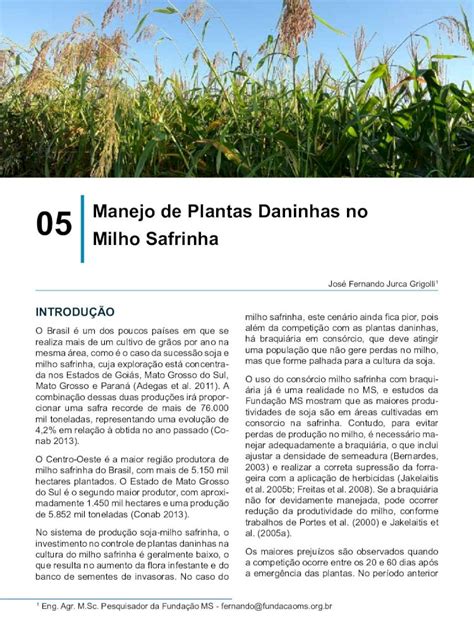 05

Manejo de Plantas Daninhas no Milho Safrinha

José Fernando Jurca Grigolli$^1$

INTRODUÇÃO

O Brasil é um dos poucos países em que se realiza mais de um cultivo de grãos por ano na mesma área, como é o caso da sucessão soja e milho safrinha, cuja exploração está concentrada nos Estados de Goiás, Mato Grosso do Sul, Mato Grosso e Paraná (Adegas et al. 2011). A combinação dessas duas produções irá proporcionar uma safra recorde de mais de 76.000 mil toneladas, representando uma evolução de 4,2% em relação à obtida no ano passado (Conab 2013).

O Centro-Oeste é a maior região produtora de milho safrinha do Brasil, com mais de 5.150 mil hectares plantados. O Estado de Mato Grosso do Sul é o segundo maior produtor, com aproximadamente 1.450 mil hectares e uma produção de 5.852 mil toneladas (Conab 2013).

No sistema de produção soja-milho safrinha, o investimento no controle de plantas daninhas na cultura do milho safrinha é geralmente baixo, o que resulta no aumento da flora infestante e do banco de sementes de invasoras. No caso do milho safrinha, este cenário ainda fica pior, pois além da competição com as plantas daninhas, há braquiária em consórcio, que deve atingir uma população que não gere perdas no milho, mas que forme palhada para a cultura da soja.

O uso do consórcio milho safrinha com braquiária já é uma realidade no MS, e estudos da Fundação MS mostram que as maiores produtividades de soja são em áreas cultivadas em consorcio na safrinha. Contudo, para evitar perdas de produção no milho, é necessário manejar adequadamente a braquiária, o que inclui ajustar a densidade de semeadura (Bernardes, 2003) e realizar a correta supressão da forrageira com a aplicação de herbicidas (Jakelaitis et al. 2005b; Freitas et al. 2008). Se a braquiária não for devidamente manejada, pode ocorrer redução da produtividade do milho, conforme trabalhos de Portes et al. (2000) e Jakelaitis et al. (2005a).

Os maiores prejuízos são observados quando a competição ocorre entre os 20 e 60 dias após a emergência das plantas. No período anterior

$^1$ Eng. Agr. M.Sc. Pesquisador da Fundação MS - fernando@fundacaoms.org.br